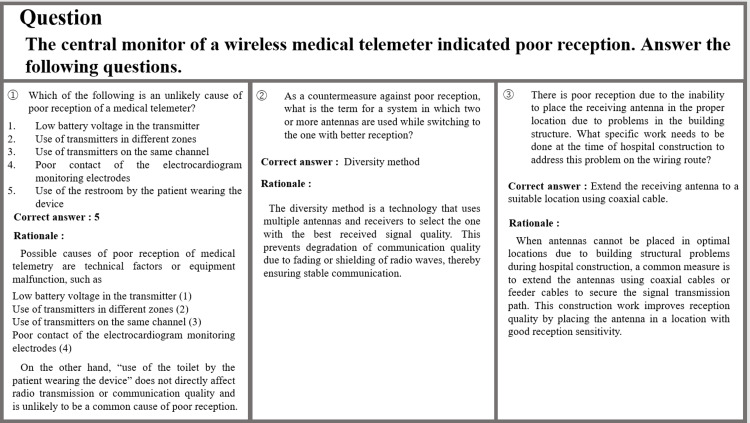 Question

The central monitor of a wireless medical telemeter indicated poor reception. Answer the following questions.

① Which of the following is an unlikely cause of poor reception of a medical telemeter?

1. Low battery voltage in the transmitter
2. Use of transmitters in different zones
3. Use of transmitters on the same channel
4. Poor contact of the electrocardiogram monitoring electrodes
5. Use of the restroom by the patient wearing the device

Correct answer : 5

Rationale :

Possible causes of poor reception of medical telemetry are technical factors or equipment malfunction, such as

Low battery voltage in the transmitter (1)
Use of transmitters in different zones (2)
Use of transmitters on the same channel (3)
Poor contact of the electrocardiogram monitoring electrodes (4)

On the other hand, "use of the toilet by the patient wearing the device" does not directly affect radio transmission or communication quality and is unlikely to be a common cause of poor reception.

② As a countermeasure against poor reception, what is the term for a system in which two or more antennas are used while switching to the one with better reception?

Correct answer : Diversity method

Rationale :

The diversity method is a technology that uses multiple antennas and receivers to select the one with the best received signal quality. This prevents degradation of communication quality due to fading or shielding of radio waves, thereby ensuring stable communication.

③ There is poor reception due to the inability to place the receiving antenna in the proper location due to problems in the building structure. What specific work needs to be done at the time of hospital construction to address this problem on the wiring route?

Correct answer : Extend the receiving antenna to a suitable location using coaxial cable.

Rationale :

When antennas cannot be placed in optimal locations due to building structural problems during hospital construction, a common measure is to extend the antennas using coaxial cables or feeder cables to secure the signal transmission path. This construction work improves reception quality by placing the antenna in a location with good reception sensitivity.